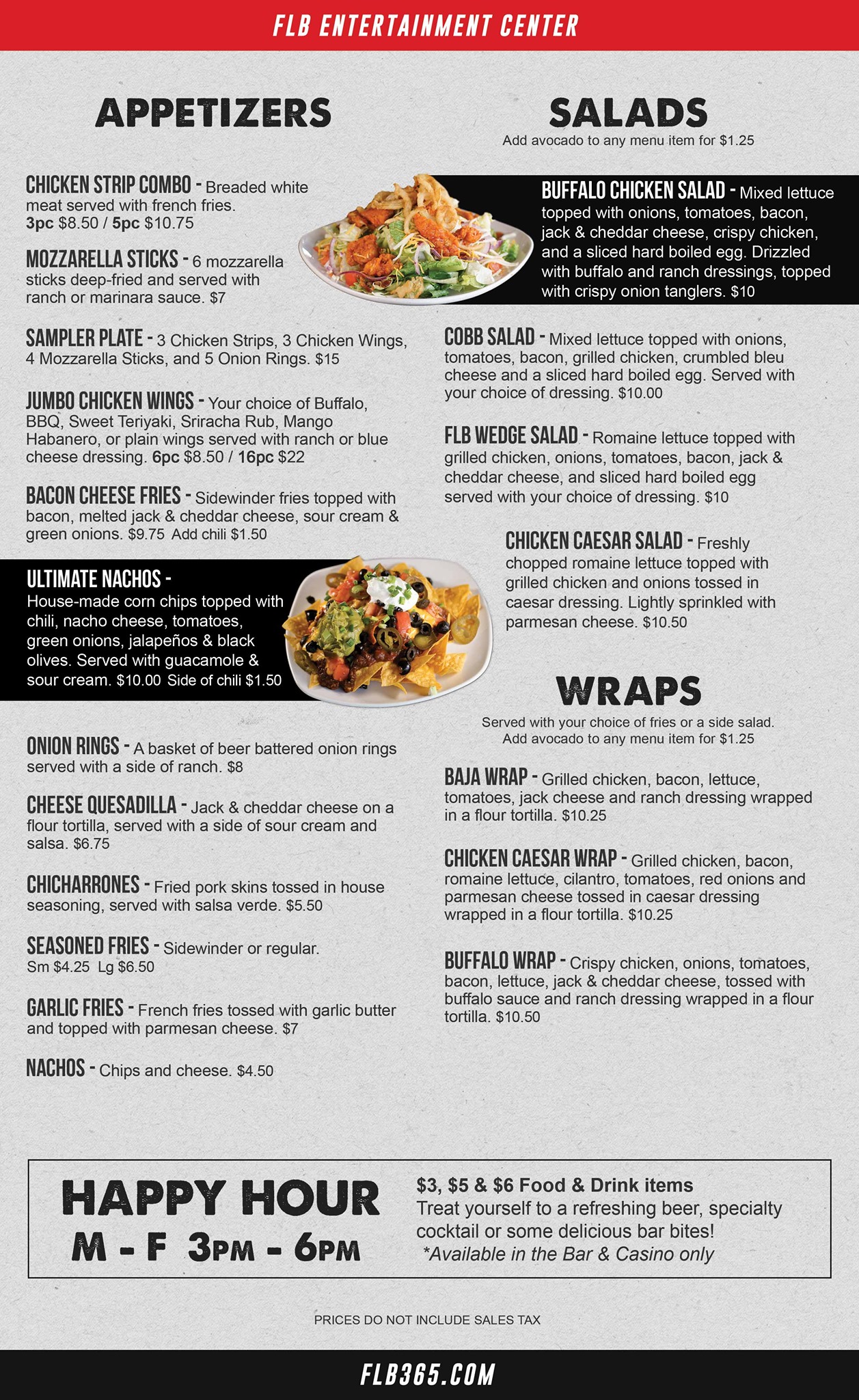 FLB ENTERTAINMENT CENTER

APPETIZERS

CHICKEN STRIP COMBO - Breaded white meat served with french fries. 3pc $8.50 / 5pc $10.75

MOZZARELLA STICKS - 6 mozzarella sticks deep-fried and served with ranch or marinara sauce. $7

SAMPLER PLATE - 3 Chicken Strips, 3 Chicken Wings, 4 Mozzarella Sticks, and 5 Onion Rings. $15

JUMBO CHICKEN WINGS - Your choice of Buffalo, BBQ, Sweet Teriyaki, Sriracha Rub, Mango Habanero, or plain wings served with ranch or blue cheese dressing. 6pc $8.50 / 16pc $22

BACON CHEESE FRIES - Sidewinder fries topped with bacon, melted jack & cheddar cheese, sour cream & green onions. $9.75 Add chili $1.50

ULTIMATE NACHOS - House-made corn chips topped with chili, nacho cheese, tomatoes, green onions, jalapeños & black olives. Served with guacamole & sour cream. $10.00 Side of chili $1.50

ONION RINGS - A basket of beer battered onion rings served with a side of ranch. $8

CHEESE QUESADILLA - Jack & cheddar cheese on a flour tortilla, served with a side of sour cream and salsa. $6.75

CHICHARRONES - Fried pork skins tossed in house seasoning, served with salsa verde. $5.50

SEASONED FRIES - Sidewinder or regular. Sm $4.25 Lg $6.50

GARLIC FRIES - French fries tossed with garlic butter and topped with parmesan cheese. $7

NACHOS - Chips and cheese. $4.50

SALADS
Add avocado to any menu item for $1.25

BUFFALO CHICKEN SALAD - Mixed lettuce topped with onions, tomatoes, bacon, jack & cheddar cheese, crispy chicken, and a sliced hard boiled egg. Drizzled with buffalo and ranch dressings, topped with crispy onion tanglers. $10

COBB SALAD - Mixed lettuce topped with onions, tomatoes, bacon, grilled chicken, crumbled bleu cheese and a sliced hard boiled egg. Served with your choice of dressing. $10.00

FLB WEDGE SALAD - Romaine lettuce topped with grilled chicken, onions, tomatoes, bacon, jack & cheddar cheese, and sliced hard boiled egg served with your choice of dressing. $10

CHICKEN CAESAR SALAD - Freshly chopped romaine lettuce topped with grilled chicken and onions tossed in caesar dressing. Lightly sprinkled with parmesan cheese. $10.50

WRAPS
Served with your choice of fries or a side salad.
Add avocado to any menu item for $1.25

BAJA WRAP - Grilled chicken, bacon, lettuce, tomatoes, jack cheese and ranch dressing wrapped in a flour tortilla. $10.25

CHICKEN CAESAR WRAP - Grilled chicken, bacon, romaine lettuce, cilantro, tomatoes, red onions and parmesan cheese tossed in caesar dressing wrapped in a flour tortilla. $10.25

BUFFALO WRAP - Crispy chicken, onions, tomatoes, bacon, lettuce, jack & cheddar cheese, tossed with buffalo sauce and ranch dressing wrapped in a flour tortilla. $10.50

HAPPY HOUR
M - F 3PM - 6PM

$3, $5 & $6 Food & Drink items
Treat yourself to a refreshing beer, specialty cocktail or some delicious bar bites!
*Available in the Bar & Casino only

PRICES DO NOT INCLUDE SALES TAX

FLB365.COM